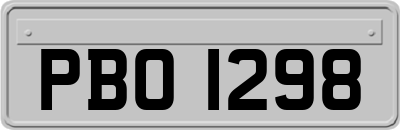 PBO 1298